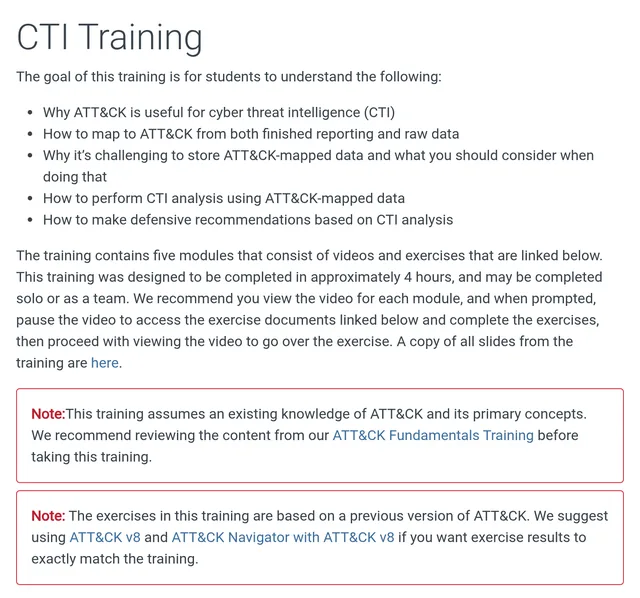 CTI Training

The goal of this training is for students to understand the following:

- Why ATT&CK is useful for cyber threat intelligence (CTI)
- How to map to ATT&CK from both finished reporting and raw data
- Why it's challenging to store ATT&CK-mapped data and what you should consider when doing that
- How to perform CTI analysis using ATT&CK-mapped data
- How to make defensive recommendations based on CTI analysis

The training contains five modules that consist of videos and exercises that are linked below. This training was designed to be completed in approximately 4 hours, and may be completed solo or as a team. We recommend you view the video for each module, and when prompted, pause the video to access the exercise documents linked below and complete the exercises, then proceed with viewing the video to go over the exercise. A copy of all slides from the training are here.

Note:This training assumes an existing knowledge of ATT&CK and its primary concepts. We recommend reviewing the content from our ATT&CK Fundamentals Training before taking this training.

Note: The exercises in this training are based on a previous version of ATT&CK. We suggest using ATT&CK v8 and ATT&CK Navigator with ATT&CK v8 if you want exercise results to exactly match the training.